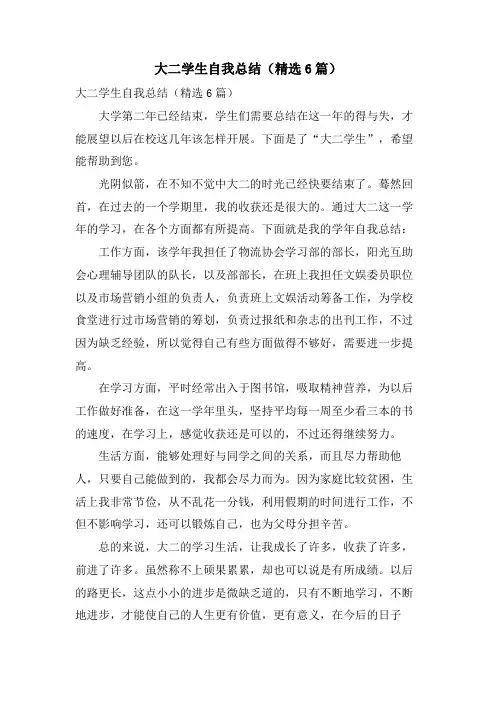 大二学生自我总结（精选6篇）

大二学生自我总结（精选6篇）

大学第二年已经结束，学生们需要总结在这一年的得与失，才能展望以后在校这几年该怎样开展。下面是了“大二学生”，希望能帮助到您。

光阴似箭，在不知不觉中大二的时光已经快要结束了。蓦然回首，在过去的一个学期里，我的收获还是很大的。通过大二这一学年的学习，在各个方面都有所提高。下面就是我的学年自我总结：

工作方面，该学年我担任了物流协会学习部的部长，阳光互助会心理辅导团队的队长，以及部部长，在班上我担任文娱委员职位以及市场营销小组的负责人，负责班上文娱活动筹备工作，为学校食堂进行过市场营销的筹划，负责过报纸和杂志的出刊工作，不过因为缺乏经验，所以觉得自己有些方面做得不够好，需要进一步提高。

在学习方面，平时经常出入于图书馆，吸取精神营养，为以后工作做好准备，在这一学年里头，坚持平均每一周至少看三本的书的速度，在学习上，感觉收获还是可以的，不过还得继续努力。

生活方面，能够处理好与同学之间的关系，而且尽力帮助他人，只要自己能做到的，我都会尽力而为。因为家庭比较贫困，生活上我非常节俭，从不乱花一分钱，利用假期的时间进行工作，不但不影响学习，还可以锻炼自己，也为父母分担辛苦。

总的来说，大二的学习生活，让我成长了许多，收获了许多，前进了许多。虽然称不上硕果累累，却也可以说是有所成绩。以后的路更长，这点小小的进步是微缺乏道的，只有不断地学习，不断地进步，才能使自己的人生更有价值，更有意义，在今后的日子